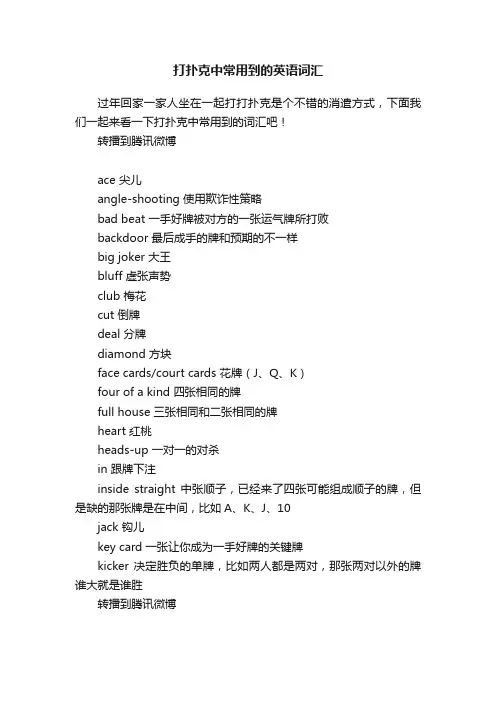 打扑克中常用到的英语词汇

过年回家一家人坐在一起打打扑克是个不错的消遣方式，下面我们一起来看一下打扑克中常用到的词汇吧！

转播到腾讯微博

ace 尖儿

angle-shooting 使用欺诈性策略

bad beat 一手好牌被对方的一张运气牌所打败

backdoor 最后成手的牌和预期的不一样

big joker 大王

bluff 虚张声势

club 梅花

cut 倒牌

deal 分牌

diamond 方块

face cards/court cards 花牌（J、Q、K）

four of a kind 四张相同的牌

full house 三张相同和二张相同的牌

heart 红桃

heads-up 一对一的对杀

in 跟牌下注

inside straight 中张顺子，已经来了四张可能组成顺子的牌，但是缺的那张牌是在中间，比如 A、K、J、10

jack 钩儿

key card 一张让你成为一手好牌的关键牌

kicker 决定胜负的单牌，比如两人都是两对，那张两对以外的牌谁大就是谁胜

转播到腾讯微博